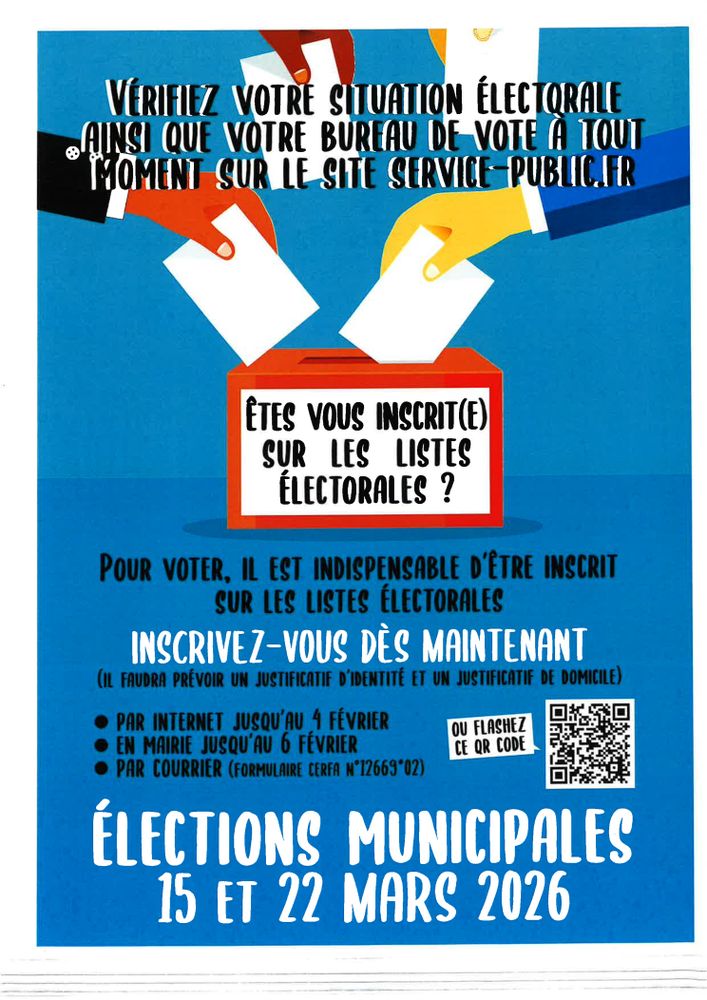 VÉRIFIEZ VOTRE SITUATION ÉLECTORALE AINSI QUE VOTRE BUREAU DE VOTE À TOUT MOMENT SUR LE SITE SERVICE-PUBLIC.FR

ÊTES VOUS INSCRIT(E) SUR LES LISTES ÉLECTORALES ?

POUR VOTER, IL EST INDISPENSABLE D'ÊTRE INSCRIT SUR LES LISTES ÉLECTORALES

INSCRIVEZ-VOUS DÈS MAINTENANT

(IL FAUDRA PRÉVOIR UN JUSTIFICATIF D'IDENTITÉ ET UN JUSTIFICATIF DE DOMICILE)

• PAR INTERNET JUSQU'AU 4 FÉVRIER
• EN MAIRIE JUSQU'AU 6 FÉVRIER
• PAR COURRIER (FORMULAIRE CERFA N°12669*02)

OU FLASHEZ CE QR CODE

ÉLECTIONS MUNICIPALES
15 ET 22 MARS 2026